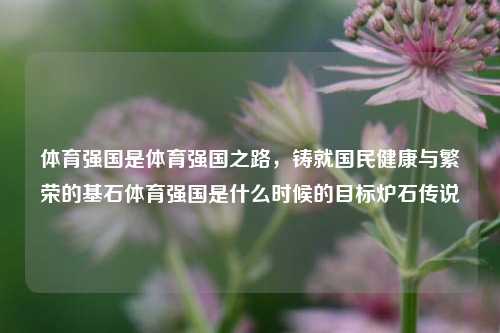 体育强国是体育强国之路，铸就国民健康与繁荣的基石体育强国是什么时候的目标炉石传说